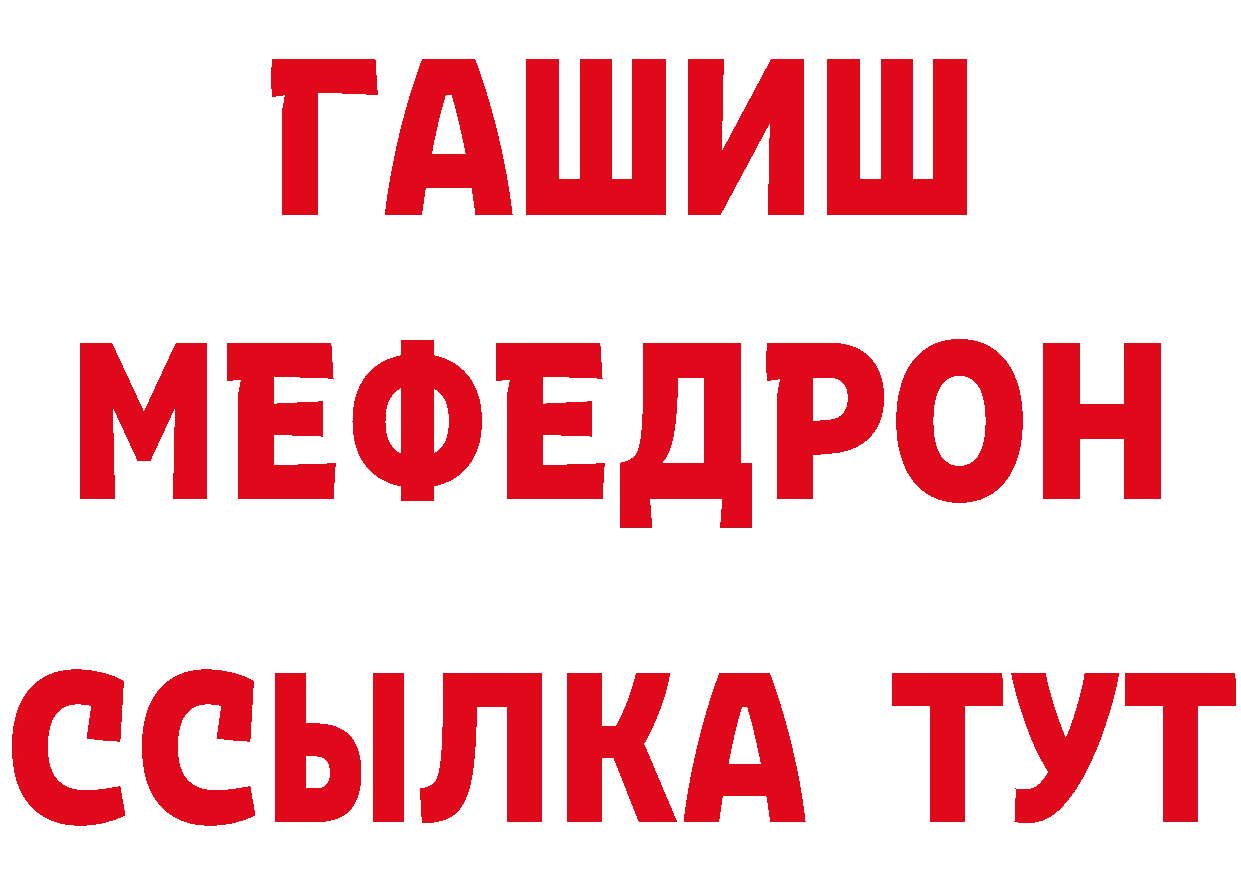 ГАШИШ
МЕФЕДРОН
ССЫЛКА ТУТ